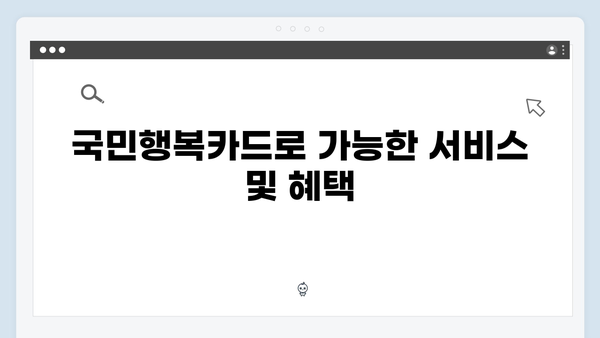 국민행복카드로 가능한 서비스 및 혜택